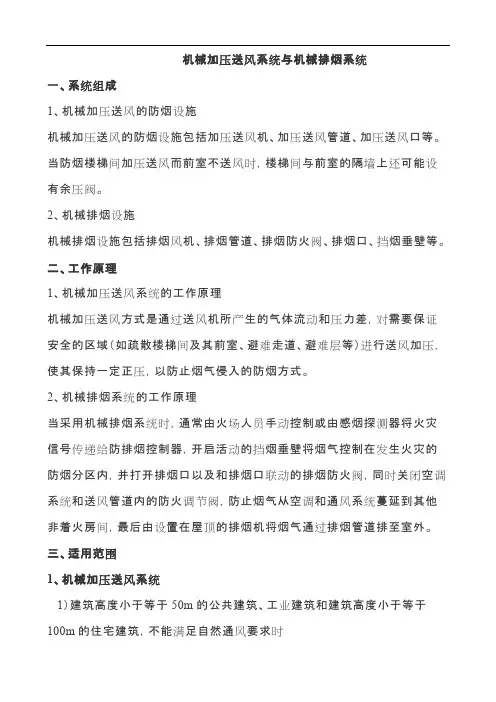 机械加压送风系统与机械排烟系统

一、系统组成

1、机械加压送风的防烟设施

机械加压送风的防烟设施包括加压送风机、加压送风管道、加压送风口等。当防烟楼梯间加压送风而前室不送风时，楼梯间与前室的隔墙上还可能设有余压阀。

2、机械排烟设施

机械排烟设施包括排烟风机、排烟管道、排烟防火阀、排烟口、挡烟垂壁等。

二、工作原理

1、机械加压送风系统的工作原理

机械加压送风方式是通过送风机所产生的气体流动和压力差，对需要保证安全的区域（如疏散楼梯间及其前室、避难走道、避难层等）进行送风加压，使其保持一定正压，以防止烟气侵入的防烟方式。

2、机械排烟系统的工作原理

当采用机械排烟系统时，通常由火场人员手动控制或由感烟探测器将火灾信号传递给防排烟控制器，开启活动的挡烟垂壁将烟气控制在发生火灾的防烟分区内，并打开排烟口以及和排烟口联动的排烟防火阀，同时关闭空调系统和送风管道内的防火调节阀，防止烟气从空调和通风系统蔓延到其他非着火房间，最后由设置在屋顶的排烟机将烟气通过排烟管道排至室外。

三、适用范围

1、机械加压送风系统

1）建筑高度小于等于 50m 的公共建筑、工业建筑和建筑高度小于等于 100m 的住宅建筑，不能满足自然通风要求时